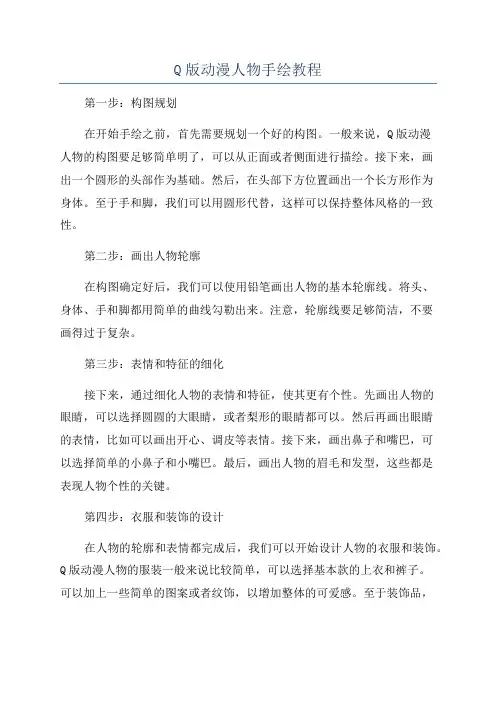 Q版动漫人物手绘教程

第一步：构图规划

在开始手绘之前，首先需要规划一个好的构图。一般来说，Q版动漫人物的构图要足够简单明了，可以从正面或者侧面进行描绘。接下来，画出一个圆形的头部作为基础。然后，在头部下方位置画出一个长方形作为身体。至于手和脚，我们可以用圆形代替，这样可以保持整体风格的一致性。

第二步：画出人物轮廓

在构图确定好后，我们可以使用铅笔画出人物的基本轮廓线。将头、身体、手和脚都用简单的曲线勾勒出来。注意，轮廓线要足够简洁，不要画得过于复杂。

第三步：表情和特征的细化

接下来，通过细化人物的表情和特征，使其更有个性。先画出人物的眼睛，可以选择圆圆的大眼睛，或者梨形的眼睛都可以。然后再画出眼睛的表情，比如可以画出开心、调皮等表情。接下来，画出鼻子和嘴巴，可以选择简单的小鼻子和小嘴巴。最后，画出人物的眉毛和发型，这些都是表现人物个性的关键。

第四步：衣服和装饰的设计

在人物的轮廓和表情都完成后，我们可以开始设计人物的衣服和装饰。Q版动漫人物的服装一般来说比较简单，可以选择基本款的上衣和裤子。可以加上一些简单的图案或者纹饰，以增加整体的可爱感。至于装饰品，